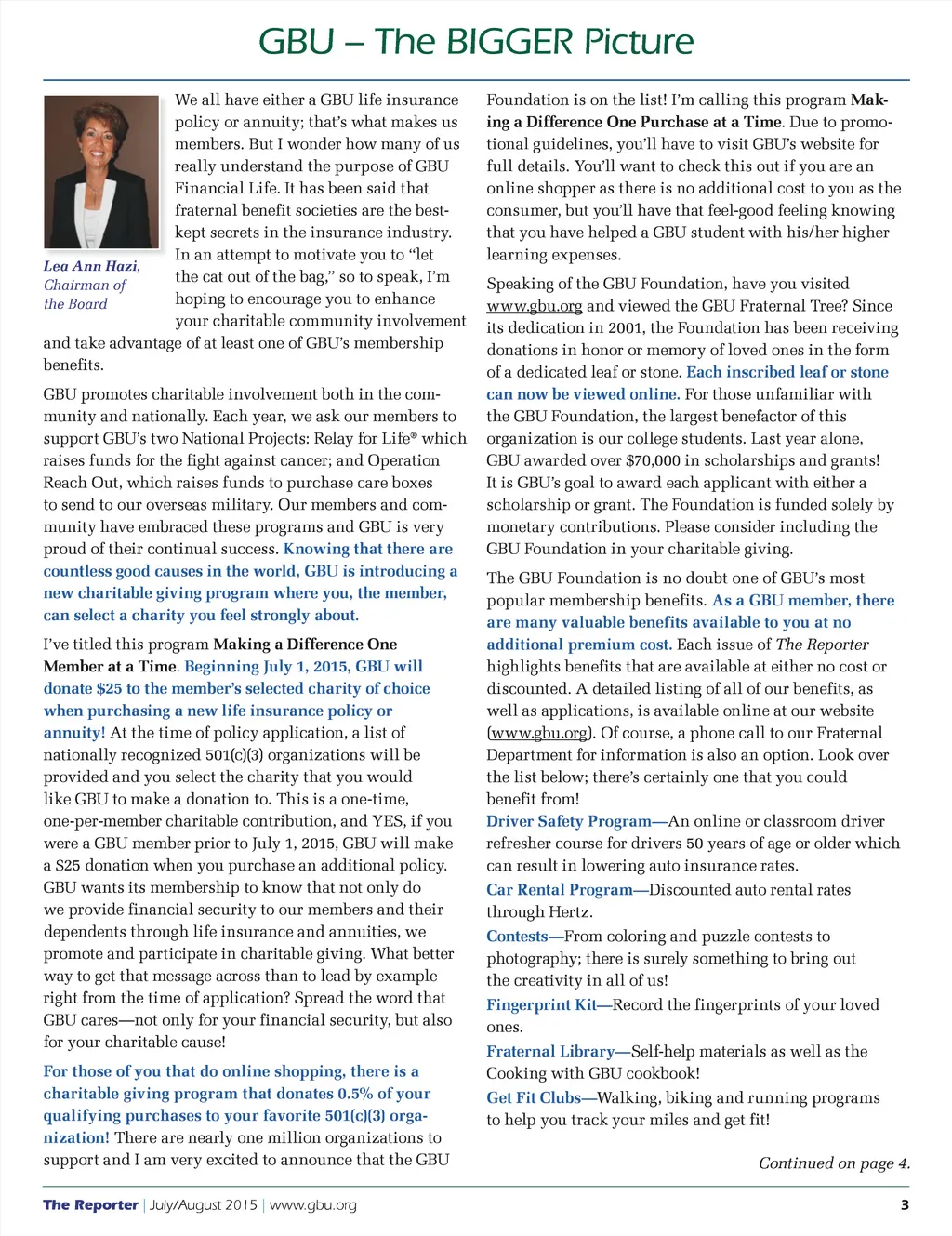 GBU – The BIGGER Picture

Lea Ann Hazi, Chairman of the Board

We all have either a GBU life insurance policy or annuity; that's what makes us members. But I wonder how many of us really understand the purpose of GBU Financial Life. It has been said that fraternal benefit societies are the best-kept secrets in the insurance industry. In an attempt to motivate you to "let the cat out of the bag," so to speak, I'm hoping to encourage you to enhance your charitable community involvement and take advantage of at least one of GBU's membership benefits.

GBU promotes charitable involvement both in the community and nationally. Each year, we ask our members to support GBU's two National Projects: Relay for Life® which raises funds for the fight against cancer; and Operation Reach Out, which raises funds to purchase care boxes to send to our overseas military. Our members and community have embraced these programs and GBU is very proud of their continual success. Knowing that there are countless good causes in the world, GBU is introducing a new charitable giving program where you, the member, can select a charity you feel strongly about.

I've titled this program Making a Difference One Member at a Time. Beginning July 1, 2015, GBU will donate $25 to the member's selected charity of choice when purchasing a new life insurance policy or annuity! At the time of policy application, a list of nationally recognized 501(c)(3) organizations will be provided and you select the charity that you would like GBU to make a donation to. This is a one-time, one-per-member charitable contribution, and YES, if you were a GBU member prior to July 1, 2015, GBU will make a $25 donation when you purchase an additional policy. GBU wants its membership to know that not only do we provide financial security to our members and their dependents through life insurance and annuities, we promote and participate in charitable giving. What better way to get that message across than to lead by example right from the time of application? Spread the word that GBU cares—not only for your financial security, but also for your charitable cause!

For those of you that do online shopping, there is a charitable giving program that donates 0.5% of your qualifying purchases to your favorite 501(c)(3) organization! There are nearly one million organizations to support and I am very excited to announce that the GBU Foundation is on the list! I'm calling this program Making a Difference One Purchase at a Time. Due to promotional guidelines, you'll have to visit GBU's website for full details. You'll want to check this out if you are an online shopper as there is no additional cost to you as the consumer, but you'll have that feel-good feeling knowing that you have helped a GBU student with his/her higher learning expenses.

Speaking of the GBU Foundation, have you visited www.gbu.org and viewed the GBU Fraternal Tree? Since its dedication in 2001, the Foundation has been receiving donations in honor or memory of loved ones in the form of a dedicated leaf or stone. Each inscribed leaf or stone can now be viewed online. For those unfamiliar with the GBU Foundation, the largest benefactor of this organization is our college students. Last year alone, GBU awarded over $70,000 in scholarships and grants! It is GBU's goal to award each applicant with either a scholarship or grant. The Foundation is funded solely by monetary contributions. Please consider including the GBU Foundation in your charitable giving.

The GBU Foundation is no doubt one of GBU's most popular membership benefits. As a GBU member, there are many valuable benefits available to you at no additional premium cost. Each issue of The Reporter highlights benefits that are available at either no cost or discounted. A detailed listing of all of our benefits, as well as applications, is available online at our website (www.gbu.org). Of course, a phone call to our Fraternal Department for information is also an option. Look over the list below; there's certainly one that you could benefit from!

Driver Safety Program—An online or classroom driver refresher course for drivers 50 years of age or older which can result in lowering auto insurance rates.

Car Rental Program—Discounted auto rental rates through Hertz.

Contests—From coloring and puzzle contests to photography; there is surely something to bring out the creativity in all of us!

Fingerprint Kit—Record the fingerprints of your loved ones.

Fraternal Library—Self-help materials as well as the Cooking with GBU cookbook!

Get Fit Clubs—Walking, biking and running programs to help you track your miles and get fit!

Continued on page 4.

The Reporter | July/August 2015 | www.gbu.org 3